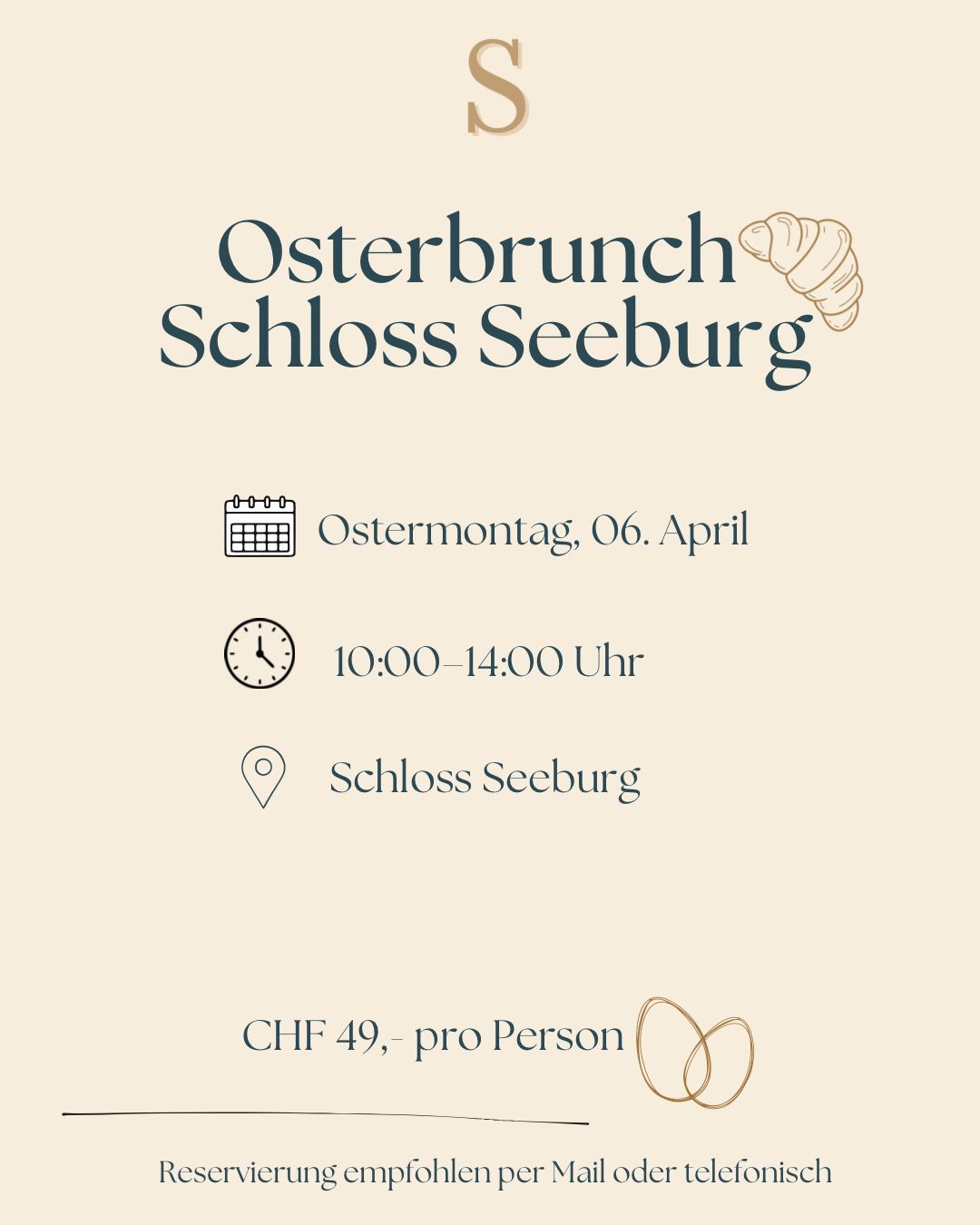 S

Osterbrunch
Schloss Seeburg

Ostermontag, 06. April

10:00–14:00 Uhr

Schloss Seeburg

CHF 49,- pro Person

Reservierung empfohlen per Mail oder telefonisch